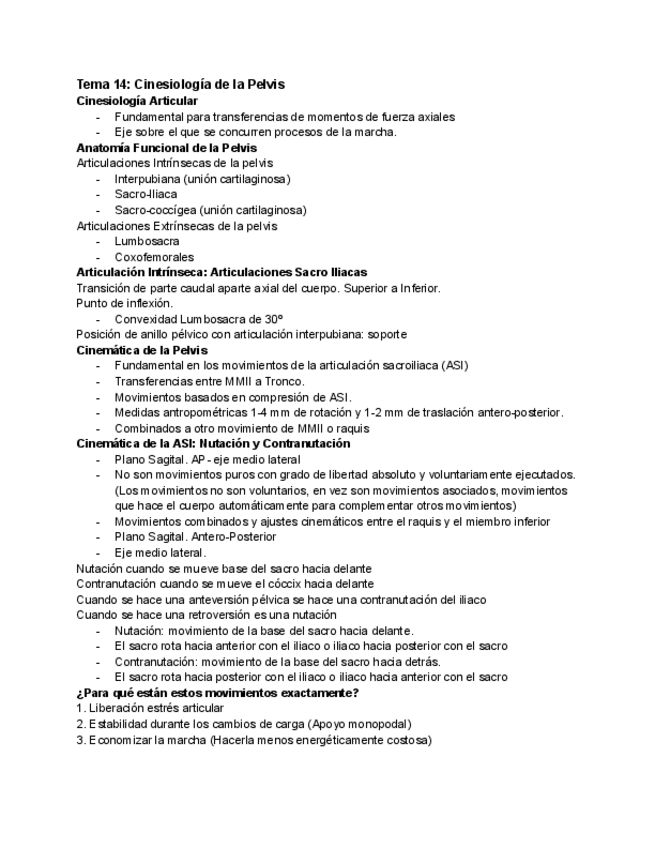 Tema 14: Cinesiología de la Pelvis
Cinesiología Articular
- Fundamental para transferencias de momentos de fuerza axiales
- Eje sobre el que se concurren procesos de la marcha.
Anatomía Funcional de la Pelvis
Articulaciones Intrínsecas de la pelvis
- Interpubiana (unión cartilaginosa)
- Sacro-Iliaca
- Sacro-coccígea (unión cartilaginosa)
Articulaciones Extrínsecas de la pelvis
- Lumbosacra
- Coxofemorales
Articulación Intrínseca: Articulaciones Sacro Iliacas
Transición de parte caudal aparte axial del cuerpo. Superior a Inferior.
Punto de inflexión.
- Convexidad Lumbosacra de 30º
Posición de anillo pélvico con articulación interpubiana: soporte
Cinemática de la Pelvis
- Fundamental en los movimientos de la articulación sacroiliaca (ASI)
- Transferencias entre MMII a Tronco.
- Movimientos basados en compresión de ASI.
- Medidas antropométricas 1-4 mm de rotación y 1-2 mm de traslación antero-posterior.
- Combinados a otro movimiento de MMII o raquis
Cinemática de la ASI: Nutación y Contranutación
- Plano Sagital. AP - eje medio lateral
- No son movimientos puros con grado de libertad absoluto y voluntariamente ejecutados. (Los movimientos no son voluntarios, en vez son movimientos asociados, movimientos que hace el cuerpo automáticamente para complementar otros movimientos)
- Movimientos combinados y ajustes cinemáticos entre el raquis y el miembro inferior
- Plano Sagital. Antero-Posterior
- Eje medio lateral.
Nutación cuando se mueve base del sacro hacia delante
Contranutación cuando se mueve el cóccix hacia delante
Cuando se hace una anteversión pélvica se hace una contranutación del iliaco
Cuando se hace una retroversión es una nutación
- Nutación: movimiento de la base del sacro hacia delante.
- El sacro rota hacia anterior con el iliaco o iliaco hacia posterior con el sacro
- Contranutación: movimiento de la base del sacro hacia detrás.
- El sacro rota hacia posterior con el iliaco o iliaco hacia anterior con el sacro
¿Para qué están estos movimientos exactamente?
1. Liberación estrés articular
2. Estabilidad durante los cambios de carga (Apoyo monopodal)
3. Economizar la marcha (Hacerla menos energéticamente costosa)